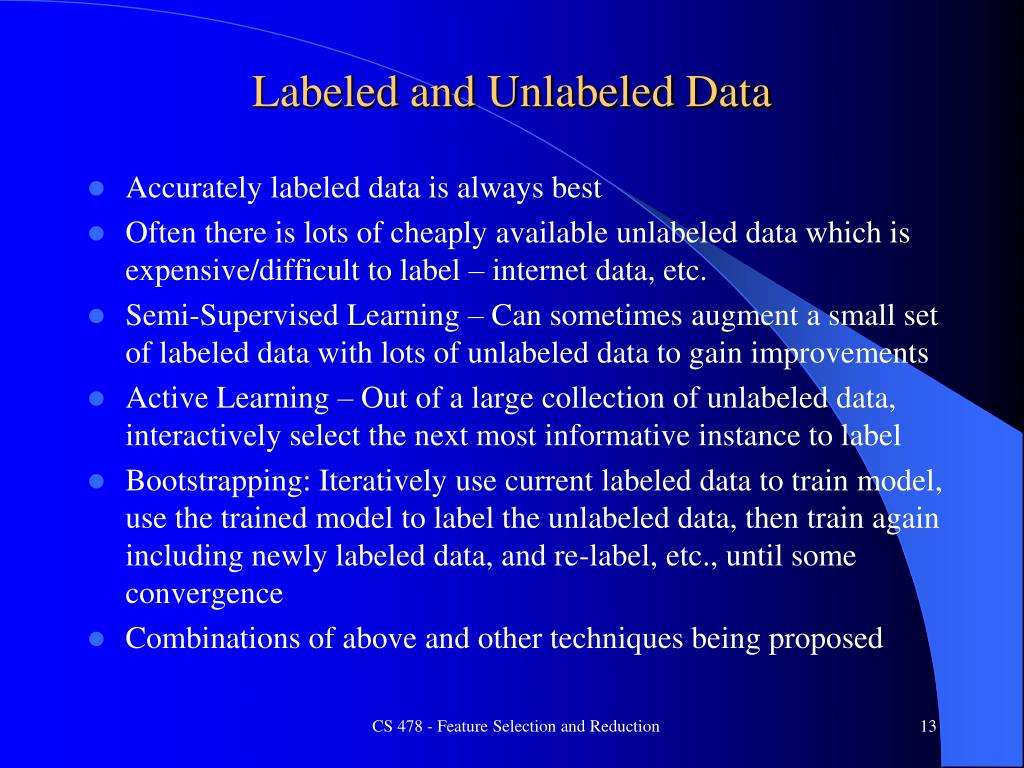 Labeled and Unlabeled Data

- Accurately labeled data is always best
- Often there is lots of cheaply available unlabeled data which is expensive/difficult to label – internet data, etc.
- Semi-Supervised Learning – Can sometimes augment a small set of labeled data with lots of unlabeled data to gain improvements
- Active Learning – Out of a large collection of unlabeled data, interactively select the next most informative instance to label
- Bootstrapping: Iteratively use current labeled data to train model, use the trained model to label the unlabeled data, then train again including newly labeled data, and re-label, etc., until some convergence
- Combinations of above and other techniques being proposed

CS 478 - Feature Selection and Reduction

13